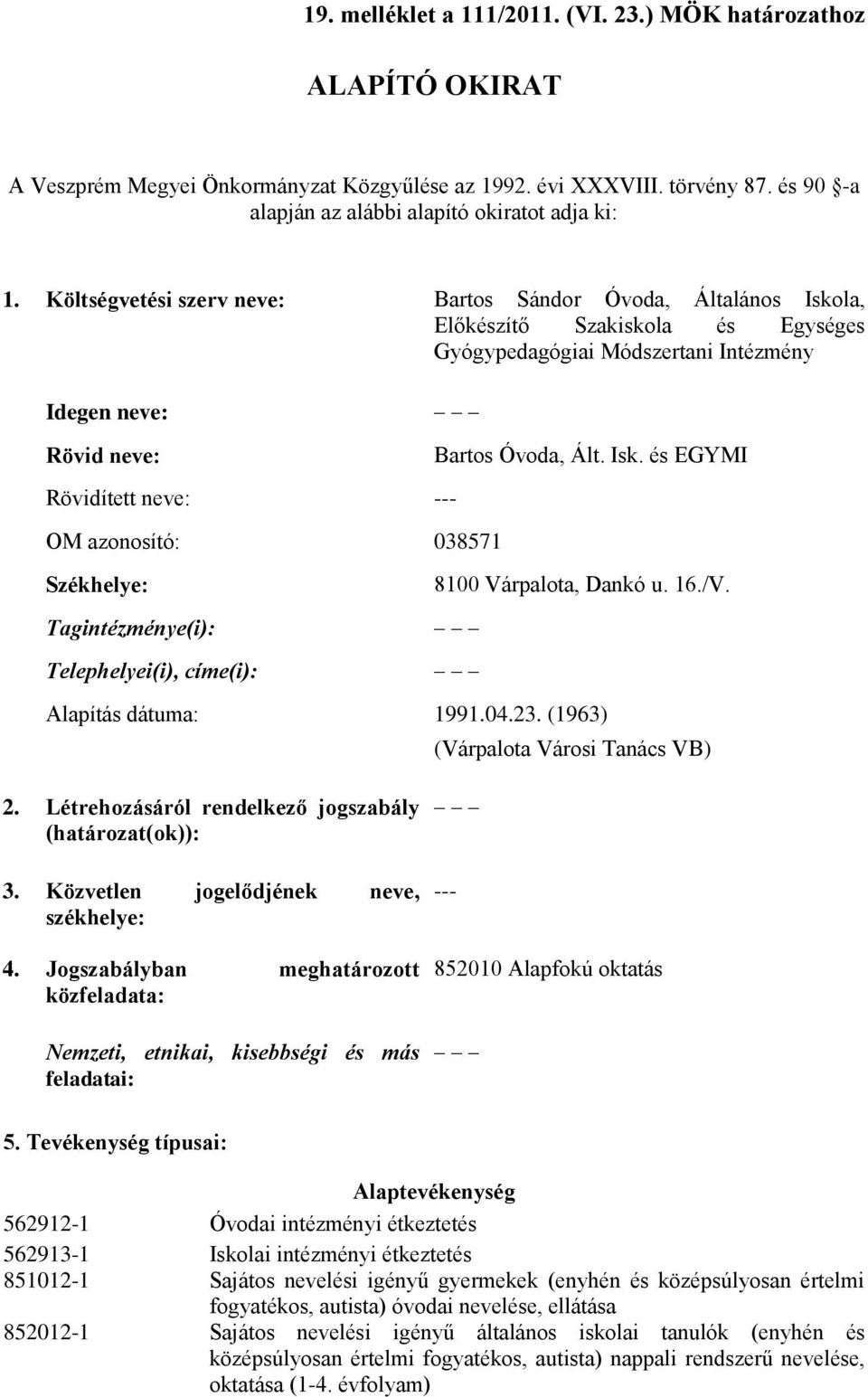 19. melléklet a 111/2011. (VI. 23.) MÖK határozathoz

ALAPÍTÓ OKIRAT

A Veszprém Megyei Önkormányzat Közgyűlése az 1992. évi XXXVIII. törvény 87. és 90 §-a alapján az alábbi alapító okiratot adja ki:

1. Költségvetési szerv neve: Bartos Sándor Óvoda, Általános Iskola, Előkészítő Szakiskola és Egységes Gyógypedagógiai Módszertani Intézmény

Idegen neve: – – –

Rövid neve: Bartos Óvoda, Ált. Isk. és EGYMI

Rövidített neve: ---

OM azonosító: 038571

Székhelye: 8100 Várpalota, Dankó u. 16./V.

Tagintézménye(i): – – –

Telephelyei(i), címe(i): – – –

Alapítás dátuma: 1991.04.23. (1963) (Várpalota Városi Tanács VB)

2. Létrehozásáról rendelkező jogszabály (határozat(ok)): – – –

3. Közvetlen jogelődjének neve, székhelye: ---

4. Jogszabályban meghatározott közfeladata: 852010 Alapfokú oktatás

Nemzeti, etnikai, kisebbségi és más feladatai: – – –

5. Tevékenység típusai:

Alaptevékenység

| | |
|---|---|
| 562912-1 | Óvodai intézményi étkeztetés |
| 562913-1 | Iskolai intézményi étkeztetés |
| 851012-1 | Sajátos nevelési igényű gyermekek (enyhén és középsúlyosan értelmi fogyatékos, autista) óvodai nevelése, ellátása |
| 852012-1 | Sajátos nevelési igényű általános iskolai tanulók (enyhén és középsúlyosan értelmi fogyatékos, autista) nappali rendszerű nevelése, oktatása (1-4. évfolyam) |